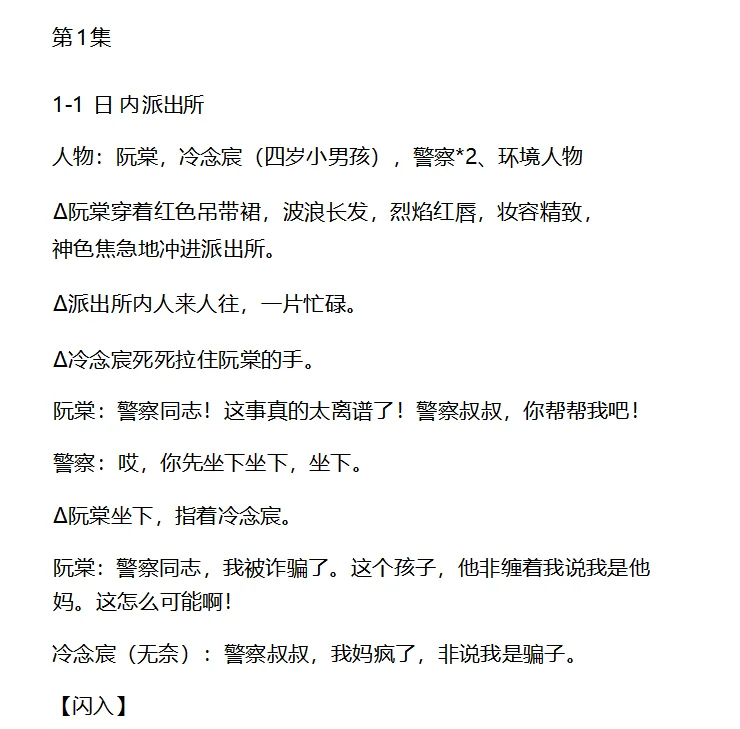 第1集

1-1 日 内派出所

人物：阮棠，冷念宸（四岁小男孩），警察*2、环境人物

Δ阮棠穿着红色吊带裙，波浪长发，烈焰红唇，妆容精致，神色焦急地冲进派出所。

Δ派出所内人来人往，一片忙碌。

Δ冷念宸死死拉住阮棠的手。

阮棠：警察同志！这事真的太离谱了！警察叔叔，你帮帮我吧！

警察：哎，你先坐下坐下，坐下。

Δ阮棠坐下，指着冷念宸。

阮棠：警察同志，我被诈骗了。这个孩子，他非缠着我说我是他妈。这怎么可能啊！

冷念宸（无奈）：警察叔叔，我妈疯了，非说我是骗子。

【闪入】